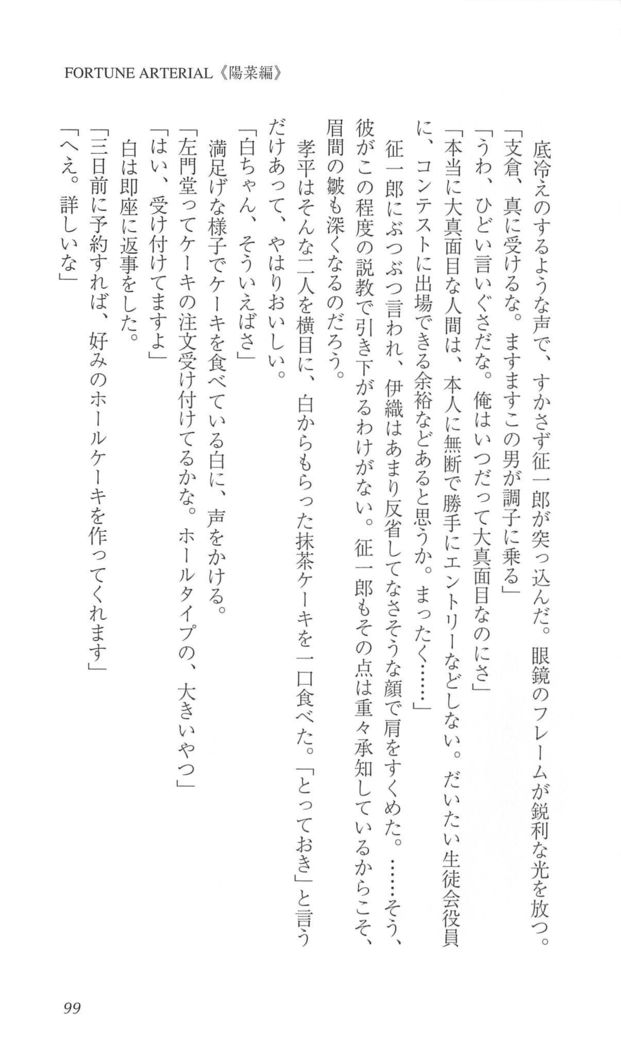 FORTUNE ARTERIAL《陽菜編》

底冷えのするような声で、すかさず征一郎が突っ込んだ。眼鏡のフレームが鋭利な光を放つ。

「支倉、真に受けるな。ますますこの男が調子に乗る」

「うわ、ひどい言いぐさだな。俺はいつだって大真面目なのにさ」

「本当に大真面目な人間は、本人に無断で勝手にエントリーなどしない。だいたい生徒会役員に、コンテストに出場できる余裕などあると思うか。まったく……」

征一郎にぶつぶつ言われ、伊織はあまり反省してなさそうな顔で肩をすくめた。……そう、彼がこの程度の説教で引き下がるわけがない。征一郎もその点は重々承知しているからこそ、眉間の皺も深くなるのだろう。

孝平はそんな二人を横目に、白からもらった抹茶ケーキを一口食べた。「とっておき」と言うだけあって、やはりおいしい。

「白ちゃん、そういえばさ」

満足げな様子でケーキを食べている白に、声をかける。

「左門堂ってケーキの注文受け付けてるかな。ホールタイプの、大きいやつ」

「はい、受け付けてますよ」

白は即座に返事をした。

「三日前に予約すれば、好みのホールケーキを作ってくれます」

「へえ。詳しいな」

99